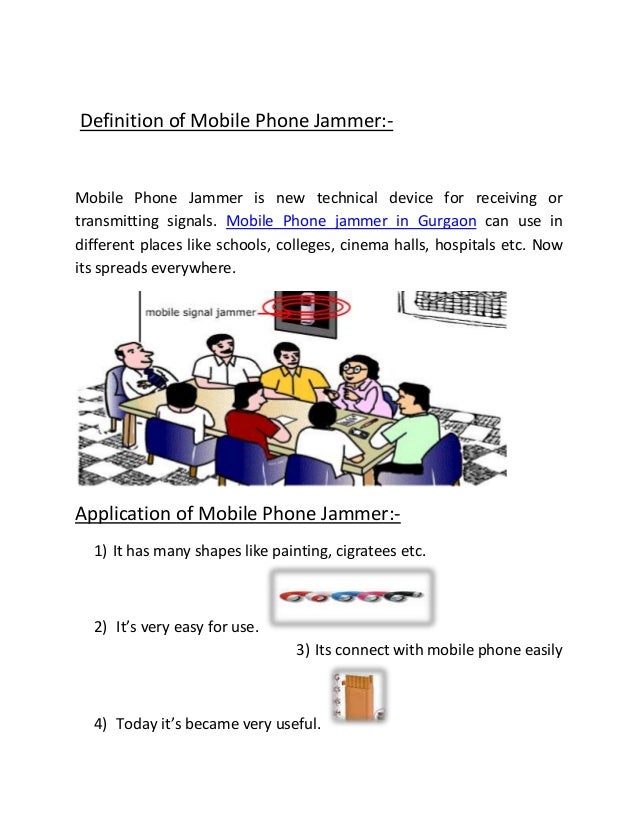 Definition of Mobile Phone Jammer:-

Mobile Phone Jammer is new technical device for receiving or transmitting signals. Mobile Phone jammer in Gurgaon can use in different places like schools, colleges, cinema halls, hospitals etc. Now its spreads everywhere.

mobile signal jammer

Application of Mobile Phone Jammer:-

1) It has many shapes like painting, cigratees etc.

2) It's very easy for use.

3) Its connect with mobile phone easily

4) Today it's became very useful.